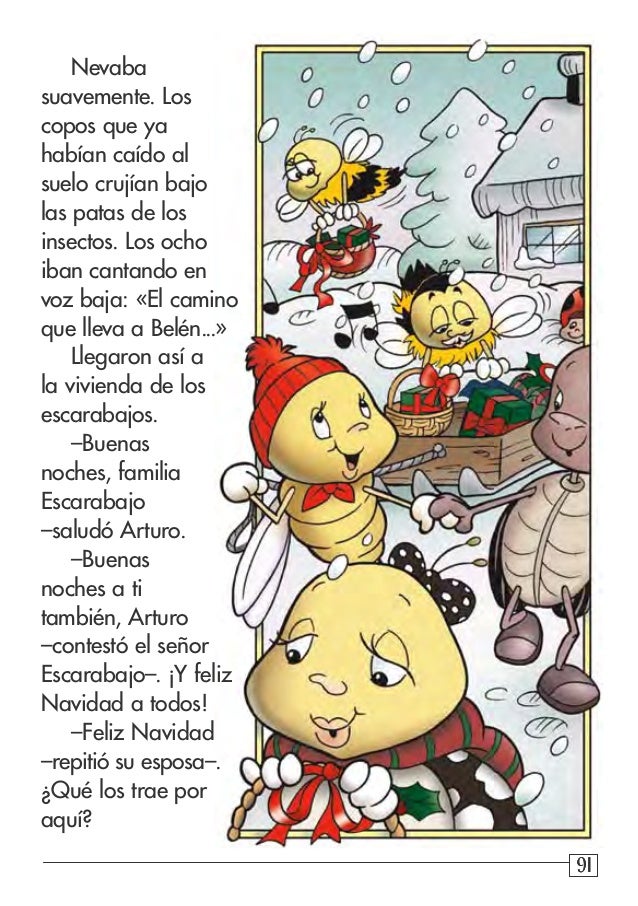 Nevaba suavemente. Los copos que ya habían caído al suelo crujían bajo las patas de los insectos. Los ocho iban cantando en voz baja: «El camino que lleva a Belén...»

Llegaron así a la vivienda de los escarabajos.

–Buenas noches, familia Escarabajo –saludó Arturo.

–Buenas noches a ti también, Arturo –contestó el señor Escarabajo–. ¡Y feliz Navidad a todos!

–Feliz Navidad –repitió su esposa–. ¿Qué los trae por aquí?

91